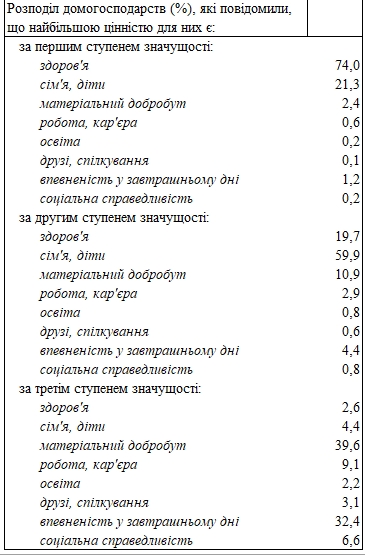 | Розподіл домогосподарств (%), які повідомили, що найбільшою цінністю для них є: | |
|---|---|
| за першим ступенем значущості: | |
| здоров'я | 74,0 |
| сім'я, діти | 21,3 |
| матеріальний добробут | 2,4 |
| робота, кар'єра | 0,6 |
| освіта | 0,2 |
| друзі, спілкування | 0,1 |
| впевненість у завтрашньому дні | 1,2 |
| соціальна справедливість | 0,2 |
| за другим ступенем значущості: | |
| здоров'я | 19,7 |
| сім'я, діти | 59,9 |
| матеріальний добробут | 10,9 |
| робота, кар'єра | 2,9 |
| освіта | 0,8 |
| друзі, спілкування | 0,6 |
| впевненість у завтрашньому дні | 4,4 |
| соціальна справедливість | 0,8 |
| за третім ступенем значущості: | |
| здоров'я | 2,6 |
| сім'я, діти | 4,4 |
| матеріальний добробут | 39,6 |
| робота, кар'єра | 9,1 |
| освіта | 2,2 |
| друзі, спілкування | 3,1 |
| впевненість у завтрашньому дні | 32,4 |
| соціальна справедливість | 6,6 |